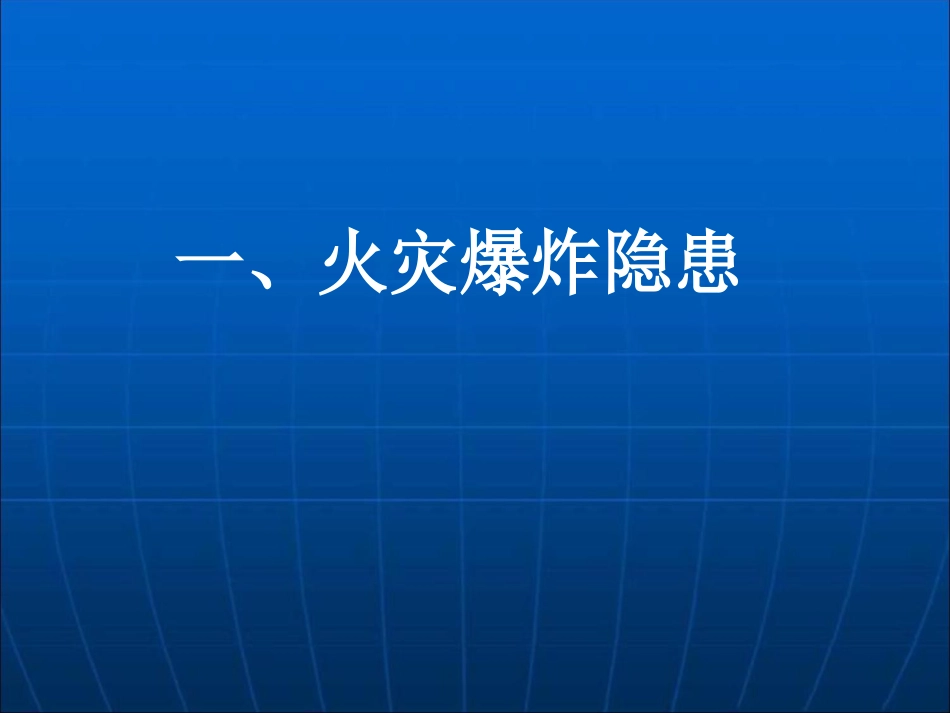 一、火灾爆炸隐患